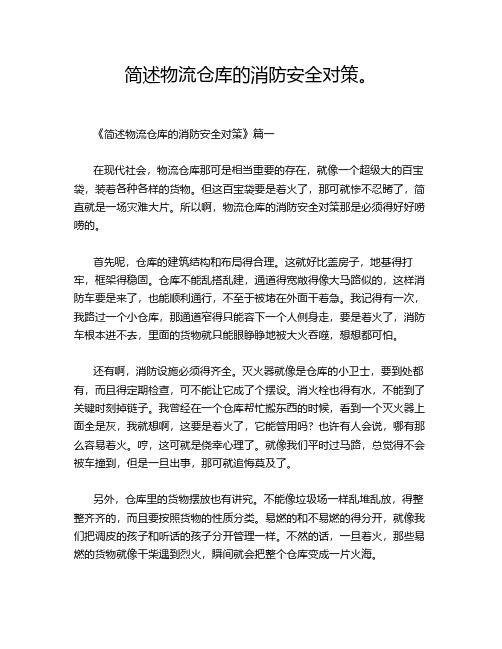 简述物流仓库的消防安全对策。

《简述物流仓库的消防安全对策》篇一

在现代社会，物流仓库那可是相当重要的存在，就像一个超级大的百宝袋，装着各种各样的货物。但这百宝袋要是着火了，那可就惨不忍睹了，简直就是一场灾难大片。所以啊，物流仓库的消防安全对策那是必须得好好唠唠的。

首先呢，仓库的建筑结构和布局得合理。这就好比盖房子，地基得打牢，框架得稳固。仓库不能乱搭乱建，通道得宽敞得像大马路似的，这样消防车要是来了，也能顺利通行，不至于被堵在外面干着急。我记得有一次，我路过一个小仓库，那通道窄得只能容下一个人侧身走，要是着火了，消防车根本进不去，里面的货物就只能眼睁睁地被大火吞噬，想想都可怕。

还有啊，消防设施必须得齐全。灭火器就像是仓库的小卫士，要到处都有，而且得定期检查，可不能让它成了个摆设。消火栓也得有水，不能到了关键时刻掉链子。我曾经在一个仓库帮忙搬东西的时候，看到一个灭火器上面全是灰，我就想啊，这要是着火了，它能管用吗？也许有人会说，哪有那么容易着火。哼，这可就是侥幸心理了。就像我们平时过马路，总觉得不会被车撞到，但是一旦出事，那可就追悔莫及了。

另外，仓库里的货物摆放也有讲究。不能像垃圾场一样乱堆乱放，得整整齐齐的，而且要按照货物的性质分类。易燃的和不易燃的得分开，就像我们把调皮的孩子和听话的孩子分开管理一样。不然的话，一旦着火，那些易燃的货物就像干柴遇到烈火，瞬间就会把整个仓库变成一片火海。